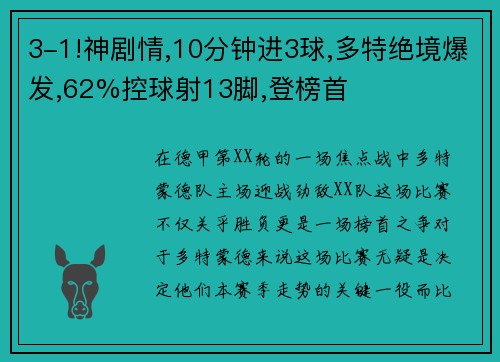 3-1!神剧情,10分钟进3球,多特绝境爆发,62%控球射13脚,登榜首

在德甲第XX轮的一场焦点战中多特蒙德队主场迎战劲敌XX队这场比赛不仅关乎胜负更是一场榜首之争对于多特蒙德来说这场比赛无疑是决定他们本赛季走势的关键一役而比